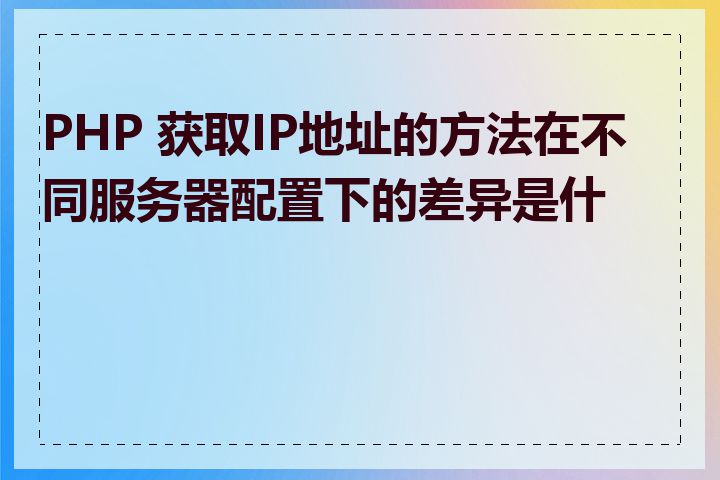 PHP 获取IP地址的方法在不同服务器配置下的差异是什